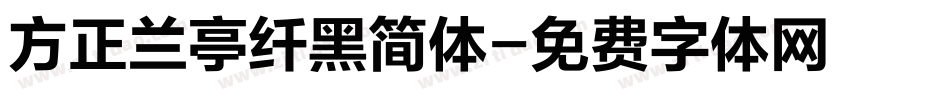 方正兰亭纤黑简体-免费字体网